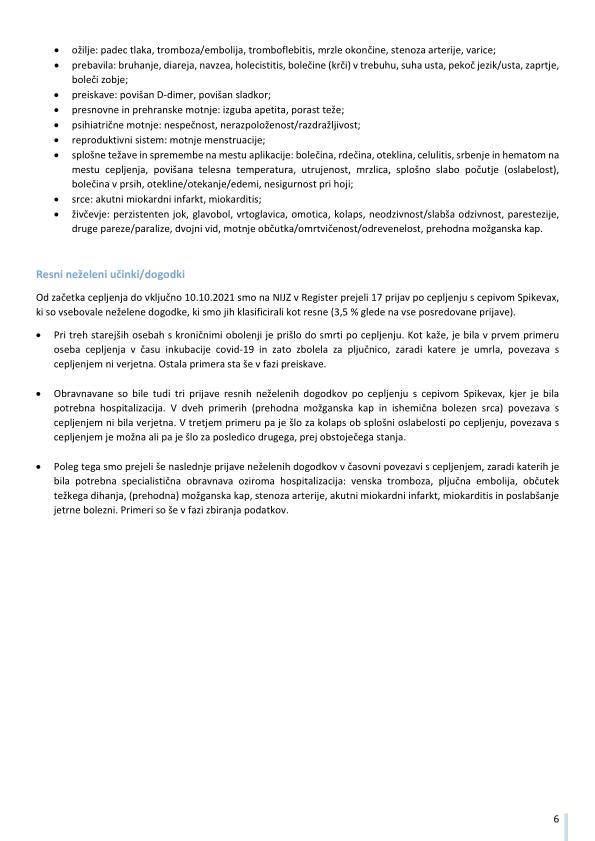 • ožilje: padec tlaka, tromboza/embolija, tromboflebitis, mrzle okončine, stenoza arterije, varice;
• prebavila: bruhanje, diareja, navzea, holecistitis, bolečine (krči) v trebuhu, suha usta, pekoč jezik/usta, zaprtje, boleči zobje;
• preiskave: povišan D-dimer, povišan sladkor;
• presnovne in prehranske motnje: izguba apetita, porast teže;
• psihiatrične motnje: nespečnost, nerazpoloženost/razdražljivost;
• reproduktivni sistem: motnje menstruacije;
• splošne težave in spremembe na mestu aplikacije: bolečina, rdečina, oteklina, celulitis, srbenje in hematom na mestu cepljenja, povišana telesna temperatura, utrujenost, mrzlica, splošno slabo počutje (oslabelost), bolečina v prsih, otekline/otekanje/edemi, nesigurnost pri hoji;
• srce: akutni miokardni infarkt, miokarditis;
• živčevje: perzistenten jok, glavobol, vrtoglavica, omotica, kolaps, neodzivnost/slabša odzivnost, parestezije, druge pareze/paralize, dvojni vid, motnje občutka/omrtvičenost/odrevenelost, prehodna možganska kap.

Resni neželeni učinki/dogodki

Od začetka cepljenja do vključno 10.10.2021 smo na NIJZ v Register prejeli 17 prijav po cepljenju s cepivom Spikevax, ki so vsebovale neželene dogodke, ki smo jih klasificirali kot resne (3,5 % glede na vse posredovane prijave).

• Pri treh starejših osebah s kroničnimi obolenji je prišlo do smrti po cepljenju. Kot kaže, je bila v prvem primeru oseba cepljenja v času inkubacije covid-19 in zato zbolela za pljučnico, zaradi katere je umrla, povezava s cepljenjem ni verjetna. Ostala primera sta še v fazi preiskave.

• Obravnavane so bile tudi tri prijave resnih neželenih dogodkov po cepljenju s cepivom Spikevax, kjer je bila potrebna hospitalizacija. V dveh primerih (prehodna možganska kap in ishemična bolezen srca) povezava s cepljenjem ni bila verjetna. V tretjem primeru pa je šlo za kolaps ob splošni oslabelosti po cepljenju, povezava s cepljenjem je možna ali pa je šlo za posledico drugega, prej obstoječega stanja.

• Poleg tega smo prejeli še naslednje prijave neželenih dogodkov v časovni povezavi s cepljenjem, zaradi katerih je bila potrebna specialistična obravnava oziroma hospitalizacija: venska tromboza, pljučna embolija, občutek težkega dihanja, (prehodna) možganska kap, stenoza arterije, akutni miokardni infarkt, miokarditis in poslabšanje jetrne bolezni. Primeri so še v fazi zbiranja podatkov.

6